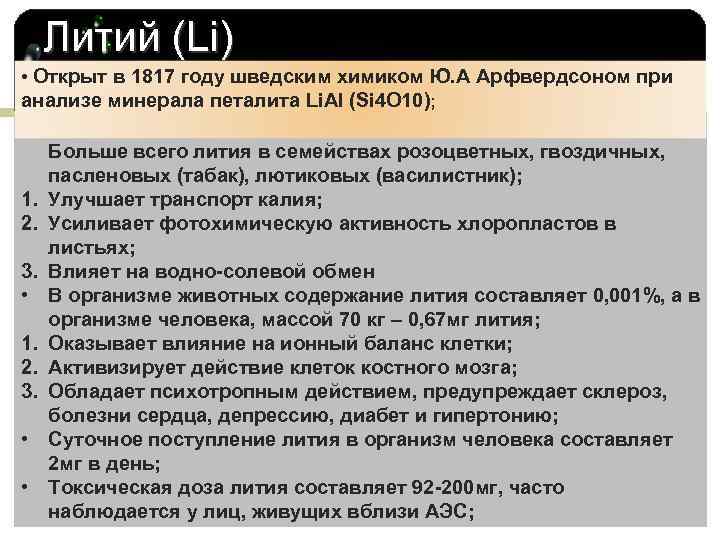 Литий (Li)

• Открыт в 1817 году шведским химиком Ю.А Арфвердсоном при анализе минерала петалита LiAl (Si4O10);

Больше всего лития в семействах розоцветных, гвоздичных, пасленовых (табак), лютиковых (василистник);
1. Улучшает транспорт калия;
2. Усиливает фотохимическую активность хлоропластов в листьях;
3. Влияет на водно-солевой обмен
• В организме животных содержание лития составляет 0,001%, а в организме человека, массой 70 кг – 0,67мг лития;
1. Оказывает влияние на ионный баланс клетки;
2. Активизирует действие клеток костного мозга;
3. Обладает психотропным действием, предупреждает склероз, болезни сердца, депрессию, диабет и гипертонию;
• Суточное поступление лития в организм человека составляет 2мг в день;
• Токсическая доза лития составляет 92-200мг, часто наблюдается у лиц, живущих вблизи АЭС;